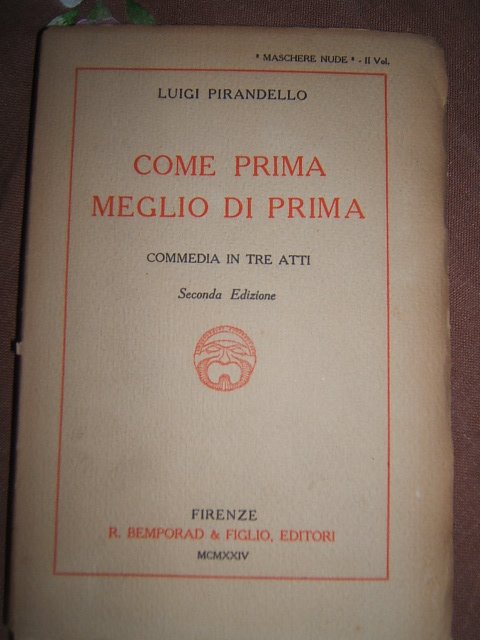 " MASCHERE NUDE " - II Vol.

LUIGI PIRANDELLO

COME PRIMA
MEGLIO DI PRIMA

COMMEDIA IN TRE ATTI

Seconda Edizione

FIRENZE
R. BEMPORAD & FIGLIO, EDITORI
MCMXXIV